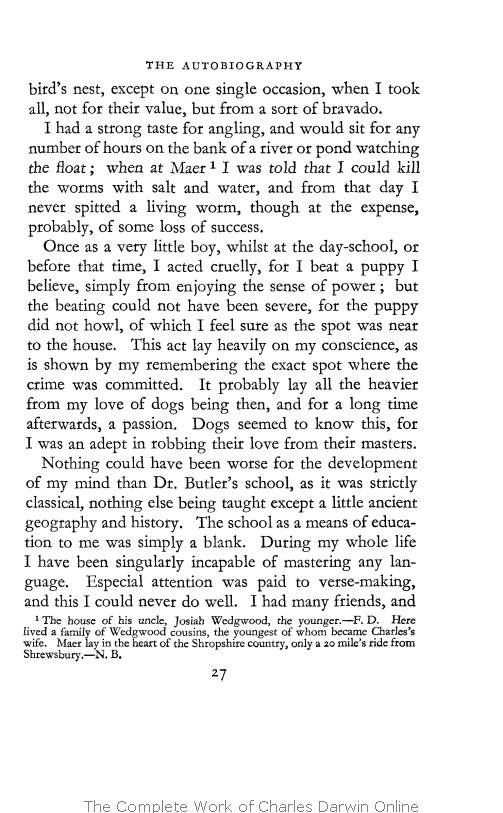 THE AUTOBIOGRAPHY

bird's nest, except on one single occasion, when I took all, not for their value, but from a sort of bravado.

I had a strong taste for angling, and would sit for any number of hours on the bank of a river or pond watching the float; when at Maer $^1$ I was told that I could kill the worms with salt and water, and from that day I never spitted a living worm, though at the expense, probably, of some loss of success.

Once as a very little boy, whilst at the day-school, or before that time, I acted cruelly, for I beat a puppy I believe, simply from enjoying the sense of power; but the beating could not have been severe, for the puppy did not howl, of which I feel sure as the spot was near to the house. This act lay heavily on my conscience, as is shown by my remembering the exact spot where the crime was committed. It probably lay all the heavier from my love of dogs being then, and for a long time afterwards, a passion. Dogs seemed to know this, for I was an adept in robbing their love from their masters.

Nothing could have been worse for the development of my mind than Dr. Butler's school, as it was strictly classical, nothing else being taught except a little ancient geography and history. The school as a means of education to me was simply a blank. During my whole life I have been singularly incapable of mastering any language. Especial attention was paid to verse-making, and this I could never do well. I had many friends, and

$^1$ The house of his uncle, Josiah Wedgwood, the younger.—F. D. Here lived a family of Wedgwood cousins, the youngest of whom became Charles's wife. Maer lay in the heart of the Shropshire country, only a 20 mile's ride from Shrewsbury.—N. B.

27

The Complete Work of Charles Darwin Online